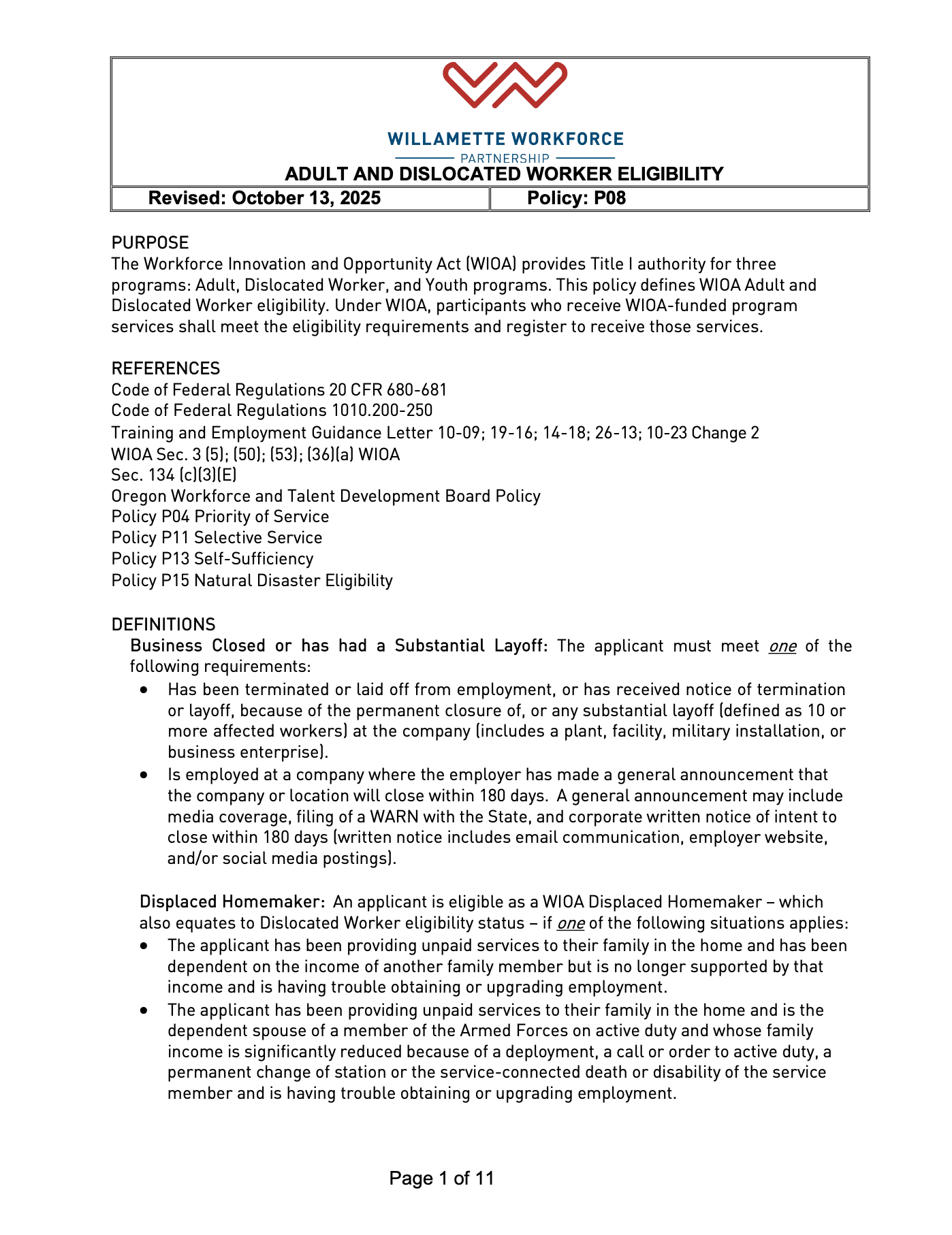 WILLAMETTE WORKFORCE
PARTNERSHIP
ADULT AND DISLOCATED WORKER ELIGIBILITY

| Revised: October 13, 2025 | Policy: P08 |
|---|---|

PURPOSE
The Workforce Innovation and Opportunity Act (WIOA) provides Title I authority for three programs: Adult, Dislocated Worker, and Youth programs. This policy defines WIOA Adult and Dislocated Worker eligibility. Under WIOA, participants who receive WIOA-funded program services shall meet the eligibility requirements and register to receive those services.

REFERENCES
Code of Federal Regulations 20 CFR 680-681
Code of Federal Regulations 1010.200-250
Training and Employment Guidance Letter 10-09; 19-16; 14-18; 26-13; 10-23 Change 2
WIOA Sec. 3 (5); (50); (53); (36)(a) WIOA
Sec. 134 (c)(3)(E)
Oregon Workforce and Talent Development Board Policy
Policy P04 Priority of Service
Policy P11 Selective Service
Policy P13 Self-Sufficiency
Policy P15 Natural Disaster Eligibility

DEFINITIONS
Business Closed or has had a Substantial Layoff: The applicant must meet one of the following requirements:
• Has been terminated or laid off from employment, or has received notice of termination or layoff, because of the permanent closure of, or any substantial layoff (defined as 10 or more affected workers) at the company (includes a plant, facility, military installation, or business enterprise).
• Is employed at a company where the employer has made a general announcement that the company or location will close within 180 days. A general announcement may include media coverage, filing of a WARN with the State, and corporate written notice of intent to close within 180 days (written notice includes email communication, employer website, and/or social media postings).

Displaced Homemaker: An applicant is eligible as a WIOA Displaced Homemaker – which also equates to Dislocated Worker eligibility status – if one of the following situations applies:
• The applicant has been providing unpaid services to their family in the home and has been dependent on the income of another family member but is no longer supported by that income and is having trouble obtaining or upgrading employment.
• The applicant has been providing unpaid services to their family in the home and is the dependent spouse of a member of the Armed Forces on active duty and whose family income is significantly reduced because of a deployment, a call or order to active duty, a permanent change of station or the service-connected death or disability of the service member and is having trouble obtaining or upgrading employment.

Page 1 of 11